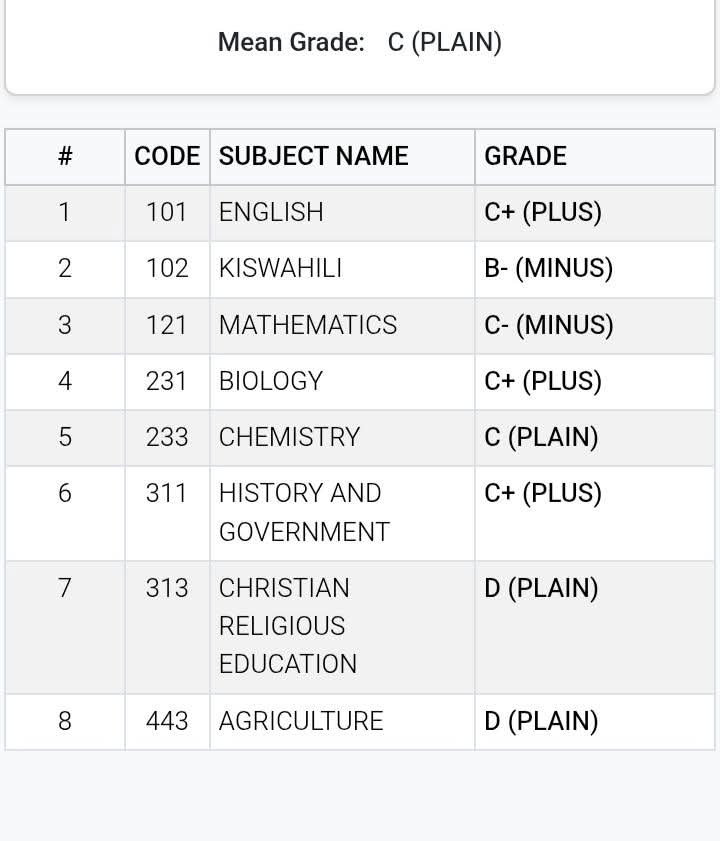 Mean Grade: C (PLAIN)

| # | CODE | SUBJECT NAME | GRADE |
|---|---|---|---|
| 1 | 101 | ENGLISH | C+ (PLUS) |
| 2 | 102 | KISWAHILI | B- (MINUS) |
| 3 | 121 | MATHEMATICS | C- (MINUS) |
| 4 | 231 | BIOLOGY | C+ (PLUS) |
| 5 | 233 | CHEMISTRY | C (PLAIN) |
| 6 | 311 | HISTORY AND GOVERNMENT | C+ (PLUS) |
| 7 | 313 | CHRISTIAN RELIGIOUS EDUCATION | D (PLAIN) |
| 8 | 443 | AGRICULTURE | D (PLAIN) |